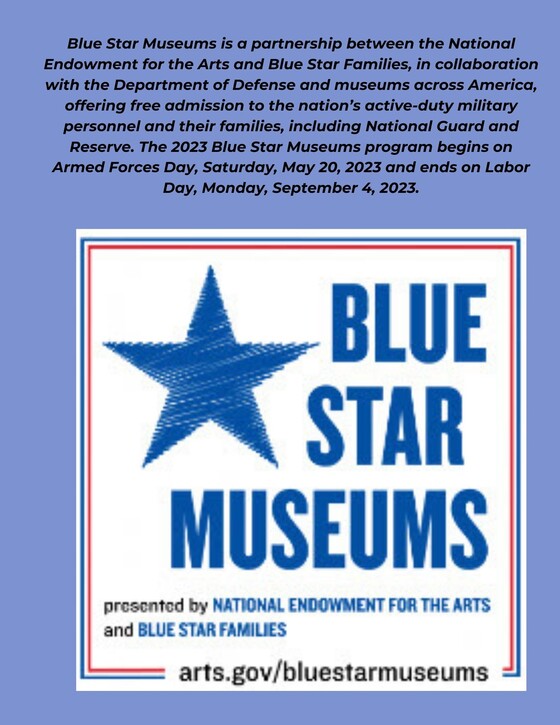 Blue Star Museums is a partnership between the National Endowment for the Arts and Blue Star Families, in collaboration with the Department of Defense and museums across America, offering free admission to the nation's active-duty military personnel and their families, including National Guard and Reserve. The 2023 Blue Star Museums program begins on Armed Forces Day, Saturday, May 20, 2023 and ends on Labor Day, Monday, September 4, 2023.

BLUE STAR MUSEUMS

presented by NATIONAL ENDOWMENT FOR THE ARTS and BLUE STAR FAMILIES

arts.gov/bluestarmuseums